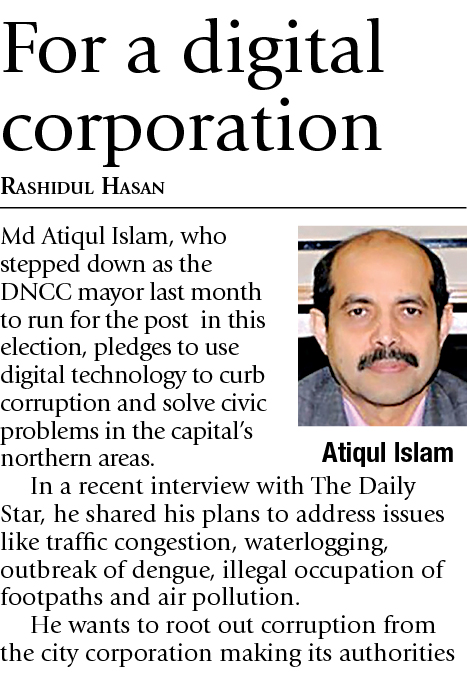 For a digital corporation

RASHIDUL HASAN

Md Atiqul Islam, who stepped down as the DNCC mayor last month to run for the post in this election, pledges to use digital technology to curb corruption and solve civic problems in the capital's northern areas.

Atiqul Islam

In a recent interview with The Daily Star, he shared his plans to address issues like traffic congestion, waterlogging, outbreak of dengue, illegal occupation of footpaths and air pollution.

He wants to root out corruption from the city corporation making its authorities